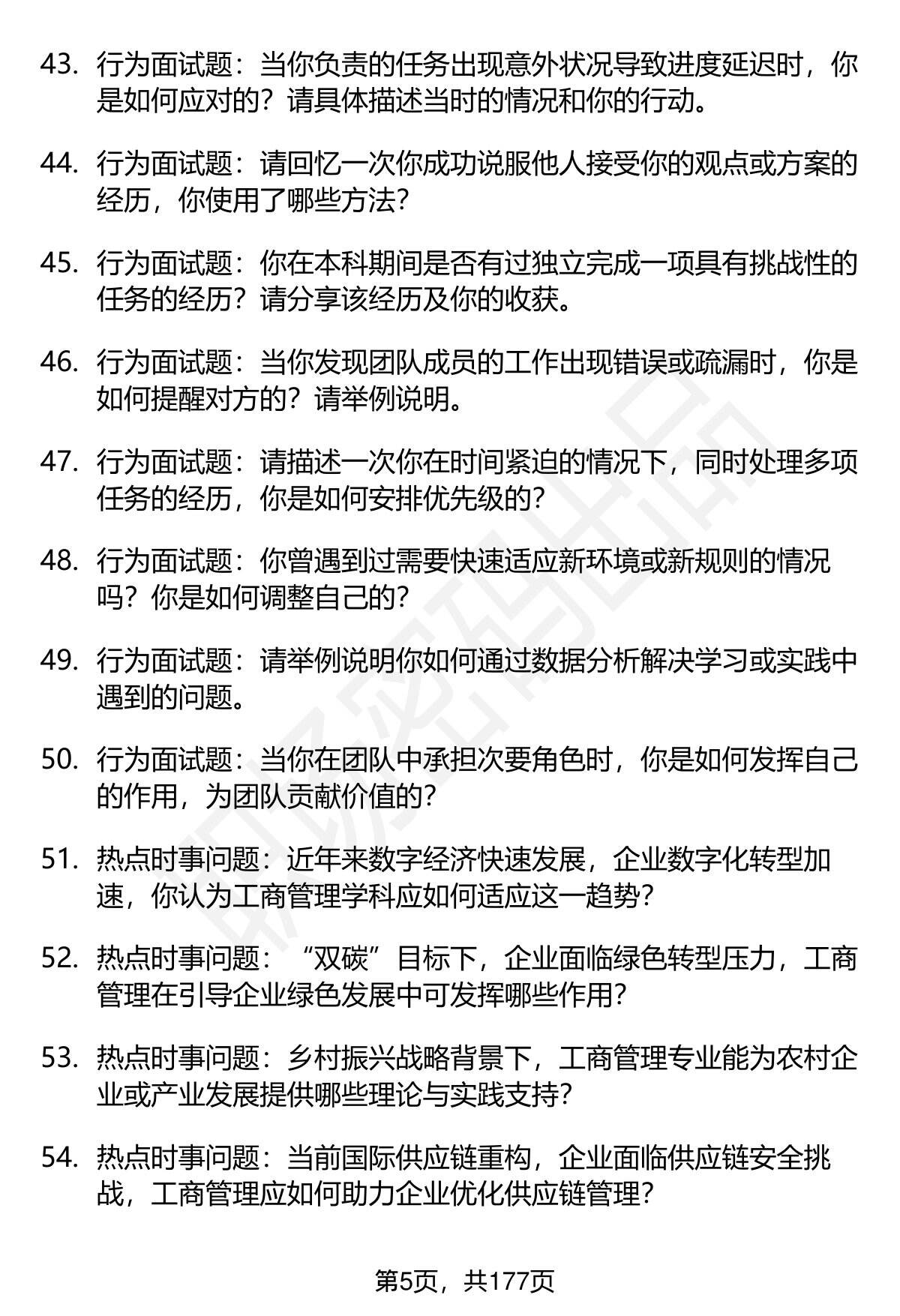 43. 行为面试题：当你负责的任务出现意外状况导致进度延迟时，你是如何应对的？请具体描述当时的情况和你的行动。

44. 行为面试题：请回忆一次你成功说服他人接受你的观点或方案的经历，你使用了哪些方法？

45. 行为面试题：你在本科期间是否有过独立完成一项具有挑战性的任务的经历？请分享该经历及你的收获。

46. 行为面试题：当你发现团队成员的工作出现错误或疏漏时，你是如何提醒对方的？请举例说明。

47. 行为面试题：请描述一次你在时间紧迫的情况下，同时处理多项任务的经历，你是如何安排优先级的？

48. 行为面试题：你曾遇到过需要快速适应新环境或新规则的情况吗？你是如何调整自己的？

49. 行为面试题：请举例说明你如何通过数据分析解决学习或实践中遇到的问题。

50. 行为面试题：当你在团队中承担次要角色时，你是如何发挥自己的作用，为团队贡献价值的？

51. 热点时事问题：近年来数字经济快速发展，企业数字化转型加速，你认为工商管理学科应如何适应这一趋势？

52. 热点时事问题：“双碳”目标下，企业面临绿色转型压力，工商管理在引导企业绿色发展中可发挥哪些作用？

53. 热点时事问题：乡村振兴战略背景下，工商管理专业能为农村企业或产业发展提供哪些理论与实践支持？

54. 热点时事问题：当前国际供应链重构，企业面临供应链安全挑战，工商管理应如何助力企业优化供应链管理？

第5页，共177页